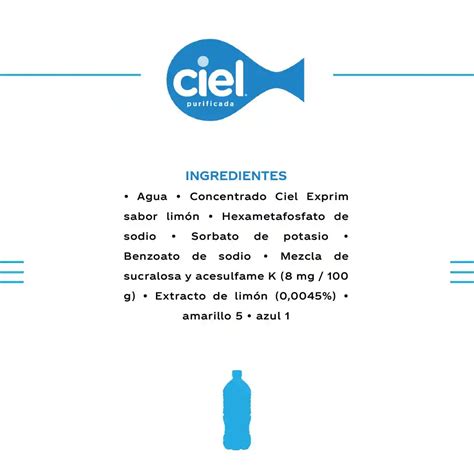 ciel
purificada

INGREDIENTES

• Agua • Concentrado Ciel Exprim sabor limón • Hexametafosfato de sodio • Sorbato de potasio • Benzoato de sodio • Mezcla de sucralosa y acesulfame K (8 mg / 100 g) • Extracto de limón (0,0045%) • amarillo 5 • azul 1